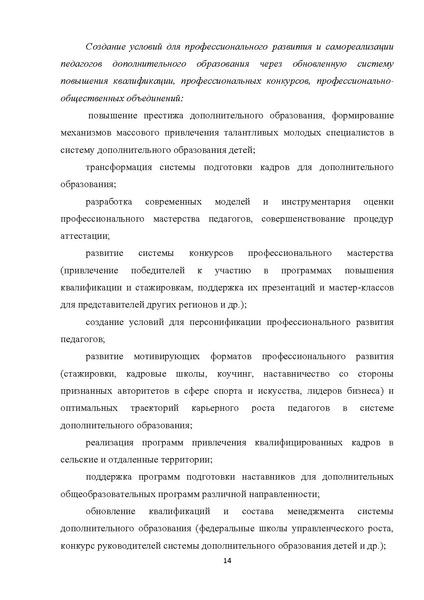 Создание условий для профессионального развития и самореализации педагогов дополнительного образования через обновленную систему повышения квалификации, профессиональных конкурсов, профессионально-общественных объединений:

повышение престижа дополнительного образования, формирование механизмов массового привлечения талантливых молодых специалистов в систему дополнительного образования детей;

трансформация системы подготовки кадров для дополнительного образования;

разработка современных моделей и инструментария оценки профессионального мастерства педагогов, совершенствование процедур аттестации;

развитие системы конкурсов профессионального мастерства (привлечение победителей к участию в программах повышения квалификации и стажировкам, поддержка их презентаций и мастер-классов для представителей других регионов и др.);

создание условий для персонификации профессионального развития педагогов;

развитие мотивирующих форматов профессионального развития (стажировки, кадровые школы, коучинг, наставничество со стороны признанных авторитетов в сфере спорта и искусства, лидеров бизнеса) и оптимальных траекторий карьерного роста педагогов в системе дополнительного образования;

реализация программ привлечения квалифицированных кадров в сельские и отдаленные территории;

поддержка программ подготовки наставников для дополнительных общеобразовательных программ различной направленности;

обновление квалификаций и состава менеджмента системы дополнительного образования (федеральные школы управленческого роста, конкурс руководителей системы дополнительного образования детей и др.);

14